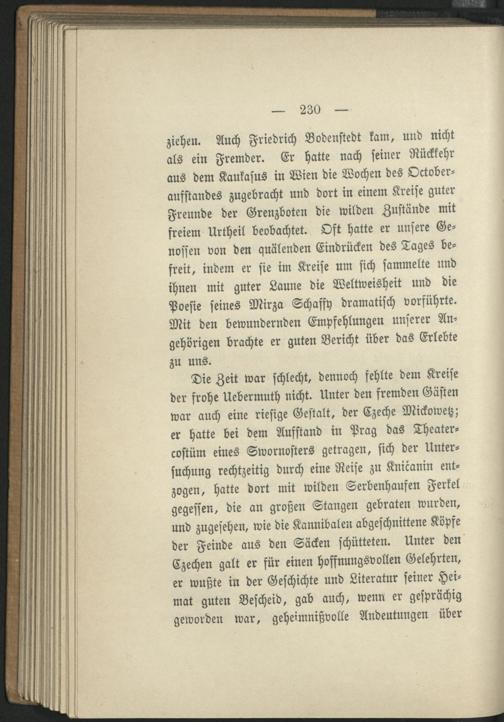 — 230 —

ziehen. Auch Friedrich Bodenstedt kam, und nicht als ein Fremder. Er hatte nach seiner Rückkehr aus dem Kaukasus in Wien die Wochen des Octoberaufstandes zugebracht und dort in einem Kreise guter Freunde der Grenzboten die wilden Zustände mit freiem Urtheil beobachtet. Oft hatte er unsere Genossen von den quälenden Eindrücken des Tages befreit, indem er sie im Kreise um sich sammelte und ihnen mit guter Laune die Weltweisheit und die Poesie seines Mirza Schaffy dramatisch vorführte. Mit den bewundernden Empfehlungen unserer Angehörigen brachte er guten Bericht über das Erlebte zu uns.

Die Zeit war schlecht, dennoch fehlte dem Kreise der frohe Uebermuth nicht. Unter den fremden Gästen war auch eine riesige Gestalt, der Czeche Mickowetz; er hatte bei dem Aufstand in Prag das Theatercostüm eines Swornosters getragen, sich der Untersuchung rechtzeitig durch eine Reise zu Knicanin entzogen, hatte dort mit wilden Serbenhaufen Ferkel gegessen, die an großen Stangen gebraten wurden, und zugesehen, wie die Kannibalen abgeschnittene Köpfe der Feinde aus den Säcken schütteten. Unter den Czechen galt er für einen hoffnungsvollen Gelehrten, er wußte in der Geschichte und Literatur seiner Heimat guten Bescheid, gab auch, wenn er gesprächig geworden war, geheimnißvolle Andeutungen über